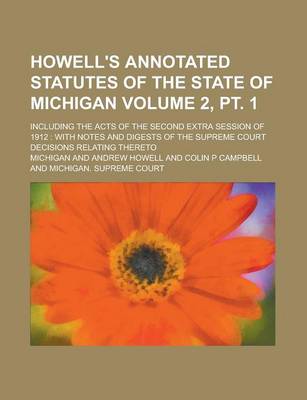 HOWELL'S ANNOTATED STATUTES OF THE STATE OF MICHIGAN VOLUME 2, PT. 1

INCLUDING THE ACTS OF THE SECOND EXTRA SESSION OF 1912 : WITH NOTES AND DIGESTS OF THE SUPREME COURT DECISIONS RELATING THERETO

MICHIGAN AND ANDREW HOWELL AND COLIN P CAMPBELL AND MICHIGAN. SUPREME COURT